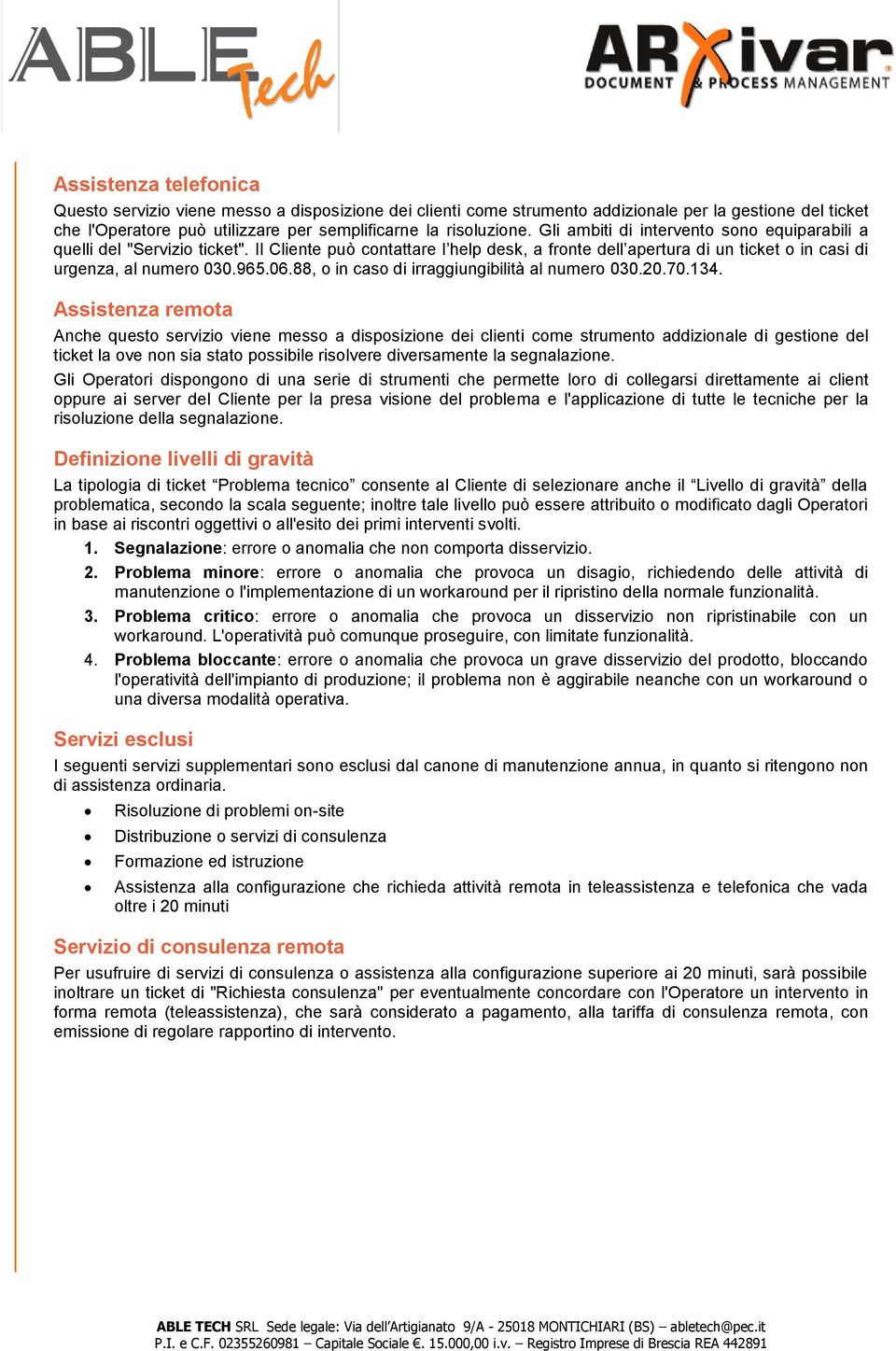 ABLE Tech

ARXivar DOCUMENT & PROCESS MANAGEMENT

Assistenza telefonica

Questo servizio viene messo a disposizione dei clienti come strumento addizionale per la gestione del ticket che l'Operatore può utilizzare per semplificarne la risoluzione. Gli ambiti di intervento sono equiparabili a quelli del "Servizio ticket". Il Cliente può contattare l'help desk, a fronte dell'apertura di un ticket o in casi di urgenza, al numero 030.965.06.88, o in caso di irraggiungibilità al numero 030.20.70.134.

Assistenza remota

Anche questo servizio viene messo a disposizione dei clienti come strumento addizionale di gestione del ticket la ove non sia stato possibile risolvere diversamente la segnalazione.

Gli Operatori dispongono di una serie di strumenti che permette loro di collegarsi direttamente ai client oppure ai server del Cliente per la presa visione del problema e l'applicazione di tutte le tecniche per la risoluzione della segnalazione.

Definizione livelli di gravità

La tipologia di ticket "Problema tecnico" consente al Cliente di selezionare anche il "Livello di gravità" della problematica, secondo la scala seguente; inoltre tale livello può essere attribuito o modificato dagli Operatori in base ai riscontri oggettivi o all'esito dei primi interventi svolti.

1. Segnalazione: errore o anomalia che non comporta disservizio.
2. Problema minore: errore o anomalia che provoca un disagio, richiedendo delle attività di manutenzione o l'implementazione di un workaround per il ripristino della normale funzionalità.
3. Problema critico: errore o anomalia che provoca un disservizio non ripristinabile con un workaround. L'operatività può comunque proseguire, con limitate funzionalità.
4. Problema bloccante: errore o anomalia che provoca un grave disservizio del prodotto, bloccando l'operatività dell'impianto di produzione; il problema non è aggirabile neanche con un workaround o una diversa modalità operativa.

Servizi esclusi

I seguenti servizi supplementari sono esclusi dal canone di manutenzione annua, in quanto si ritengono non di assistenza ordinaria.

• Risoluzione di problemi on-site
• Distribuzione o servizi di consulenza
• Formazione ed istruzione
• Assistenza alla configurazione che richieda attività remota in teleassistenza e telefonica che vada oltre i 20 minuti

Servizio di consulenza remota

Per usufruire di servizi di consulenza o assistenza alla configurazione superiore ai 20 minuti, sarà possibile inoltrare un ticket di "Richiesta consulenza" per eventualmente concordare con l'Operatore un intervento in forma remota (teleassistenza), che sarà considerato a pagamento, alla tariffa di consulenza remota, con emissione di regolare rapportino di intervento.

ABLE TECH SRL Sede legale: Via dell'Artigianato 9/A - 25018 MONTICHIARI (BS) – abletech@pec.it
P.I. e C.F. 02355260981 – Capitale Sociale €. 15.000,00 i.v. – Registro Imprese di Brescia REA 442891